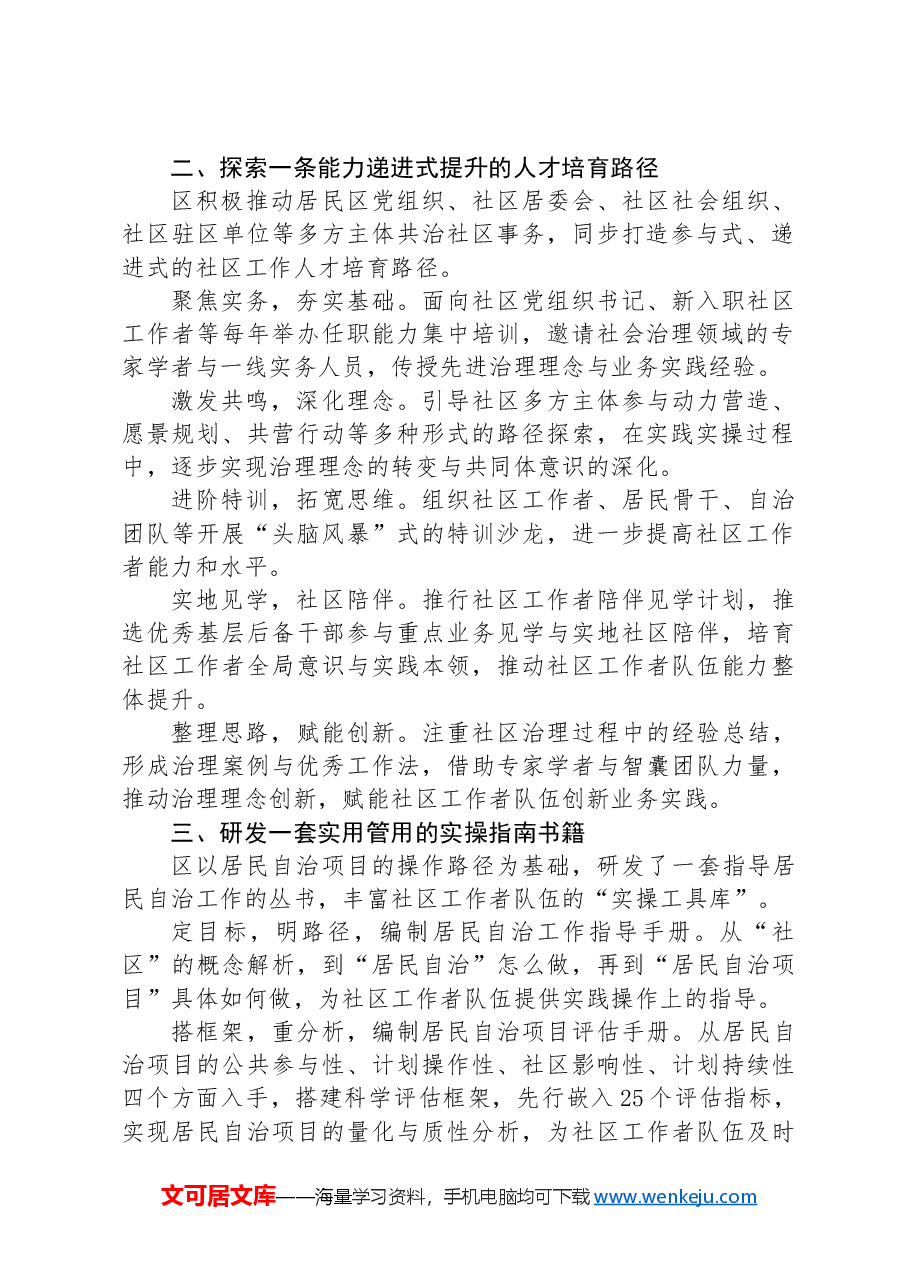 二、探索一条能力递进式提升的人才培育路径

区积极推动居民区党组织、社区居委会、社区社会组织、社区驻区单位等多方主体共治社区事务，同步打造参与式、递进式的社区工作人才培育路径。

聚焦实务，夯实基础。面向社区党组织书记、新入职社区工作者等每年举办任职能力集中培训，邀请社会治理领域的专家学者与一线实务人员，传授先进治理理念与业务实践经验。

激发共鸣，深化理念。引导社区多方主体参与动力营造、愿景规划、共营行动等多种形式的路径探索，在实践实操过程中，逐步实现治理理念的转变与共同体意识的深化。

进阶特训，拓宽思维。组织社区工作者、居民骨干、自治团队等开展“头脑风暴”式的特训沙龙，进一步提高社区工作者能力和水平。

实地见学，社区陪伴。推行社区工作者陪伴见学计划，推选优秀基层后备干部参与重点业务见学与实地社区陪伴，培育社区工作者全局意识与实践本领，推动社区工作者队伍能力整体提升。

整理思路，赋能创新。注重社区治理过程中的经验总结，形成治理案例与优秀工作法，借助专家学者与智囊团队力量，推动治理理念创新，赋能社区工作者队伍创新业务实践。

三、研发一套实用管用的实操指南书籍

区以居民自治项目的操作路径为基础，研发了一套指导居民自治工作的丛书，丰富社区工作者队伍的“实操工具库”。

定目标，明路径，编制居民自治工作指导手册。从“社区”的概念解析，到“居民自治”怎么做，再到“居民自治项目”具体如何做，为社区工作者队伍提供实践操作上的指导。

搭框架，重分析，编制居民自治项目评估手册。从居民自治项目的公共参与性、计划操作性、社区影响性、计划持续性四个方面入手，搭建科学评估框架，先行嵌入25个评估指标，实现居民自治项目的量化与质性分析，为社区工作者队伍及时

文可居文库——海量学习资料，手机电脑均可下载www.wenkeju.com